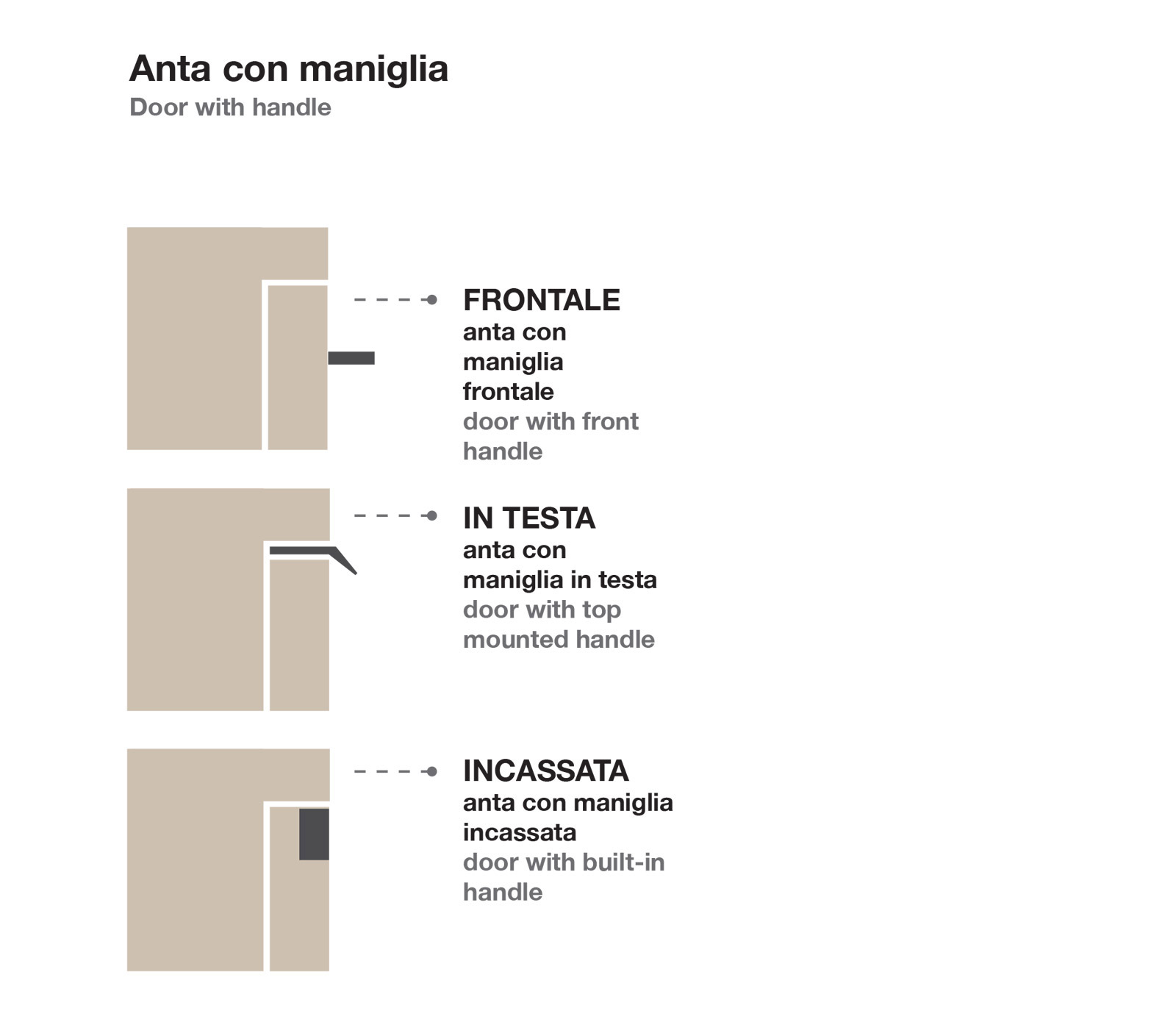 Anta con maniglia
Door with handle

FRONTALE
anta con maniglia frontale
door with front handle

IN TESTA
anta con maniglia in testa
door with top mounted handle

INCASSATA
anta con maniglia incassata
door with built-in handle